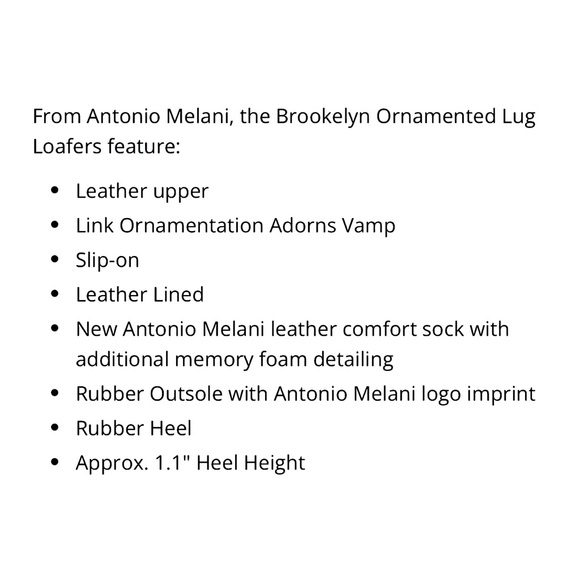 From Antonio Melani, the Brookelyn Ornamented Lug Loafers feature:

- Leather upper
- Link Ornamentation Adorns Vamp
- Slip-on
- Leather Lined
- New Antonio Melani leather comfort sock with additional memory foam detailing
- Rubber Outsole with Antonio Melani logo imprint
- Rubber Heel
- Approx. 1.1" Heel Height